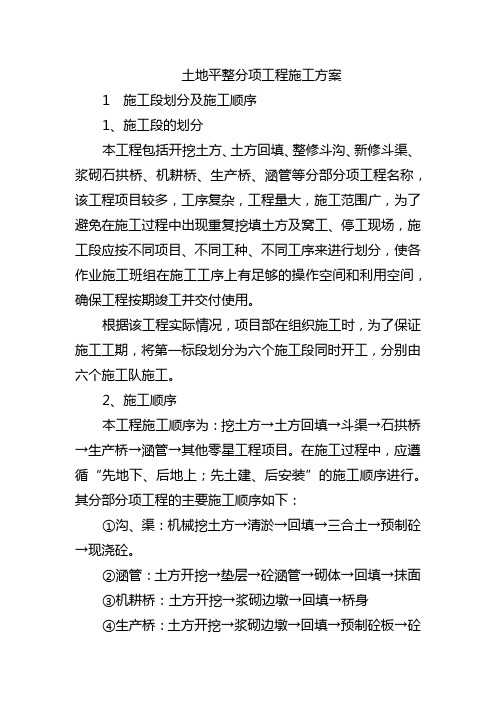 土地平整分项工程施工方案

1　施工段划分及施工顺序

1、施工段的划分

本工程包括开挖土方、土方回填、整修斗沟、新修斗渠、浆砌石拱桥、机耕桥、生产桥、涵管等分部分项工程名称，该工程项目较多，工序复杂，工程量大，施工范围广，为了避免在施工过程中出现重复挖填土方及窝工、停工现场，施工段应按不同项目、不同工种、不同工序来进行划分，使各作业施工班组在施工工序上有足够的操作空间和利用空间，确保工程按期竣工并交付使用。

根据该工程实际情况，项目部在组织施工时，为了保证施工工期，将第一标段划分为六个施工段同时开工，分别由六个施工队施工。

2、施工顺序

本工程施工顺序为：挖土方→土方回填→斗渠→石拱桥→生产桥→涵管→其他零星工程项目。在施工过程中，应遵循“先地下、后地上；先土建、后安装”的施工顺序进行。其分部分项工程的主要施工顺序如下：

①沟、渠：机械挖土方→清淤→回填→三合土→预制砼→现浇砼。

②涵管：土方开挖→垫层→砼涵管→砌体→回填→抹面

③机耕桥：土方开挖→浆砌边墩→回填→桥身

④生产桥：土方开挖→浆砌边墩→回填→预制砼板→砼